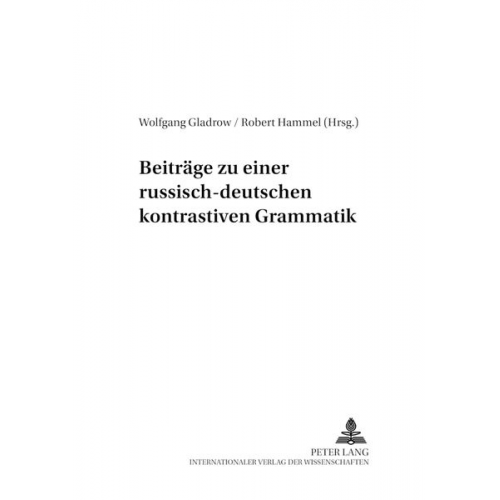 Wolfgang Gladrow / Robert Hammel (Hrsg.)

Beiträge zu einer russisch-deutschen kontrastiven Grammatik

PETER LANG
INTERNATIONALER VERLAG DER WISSENSCHAFTEN